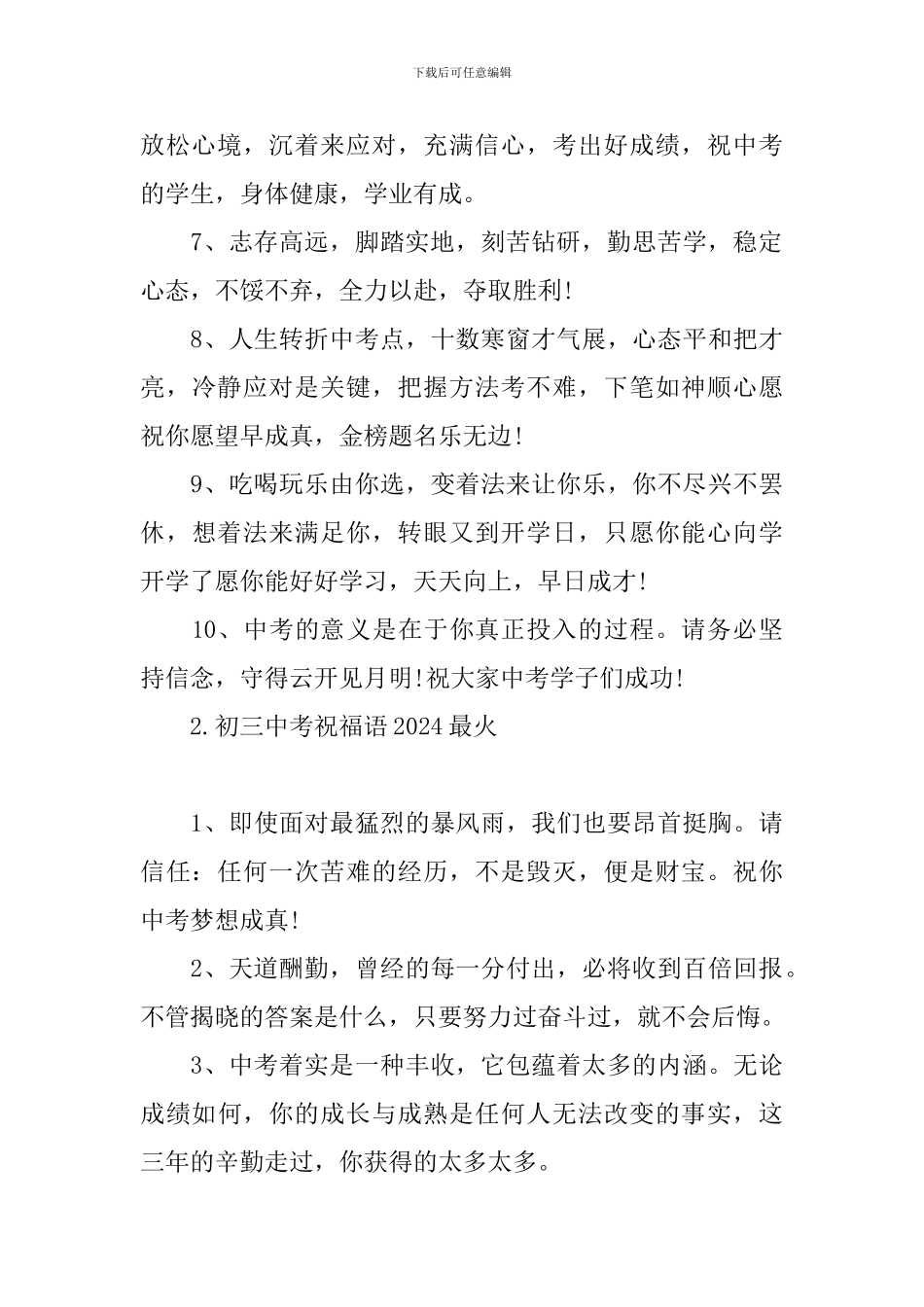 下载后可任意编辑

放松心境，沉着来应对，充满信心，考出好成绩，祝中考的学生，身体健康，学业有成。

7、志存高远，脚踏实地，刻苦钻研，勤思苦学，稳定心态，不馁不弃，全力以赴，夺取胜利!

8、人生转折中考点，十数寒窗才气展，心态平和把才亮，冷静应对是关键，把握方法考不难，下笔如神顺心愿祝你愿望早成真，金榜题名乐无边!

9、吃喝玩乐由你选，变着法来让你乐，你不尽兴不罢休，想着法来满足你，转眼又到开学日，只愿你能心向学开学了愿你能好好学习，天天向上，早日成才!

10、中考的意义是在于你真正投入的过程。请务必坚持信念，守得云开见月明!祝大家中考学子们成功!

2.初三中考祝福语2024最火

1、即使面对最猛烈的暴风雨，我们也要昂首挺胸。请信任：任何一次苦难的经历，不是毁灭，便是财宝。祝你中考梦想成真!

2、天道酬勤，曾经的每一分付出，必将收到百倍回报。不管揭晓的答案是什么，只要努力过奋斗过，就不会后悔。

3、中考着实是一种丰收，它包蕴着太多的内涵。无论成绩如何，你的成长与成熟是任何人无法改变的事实，这三年的辛勤走过，你获得的太多太多。